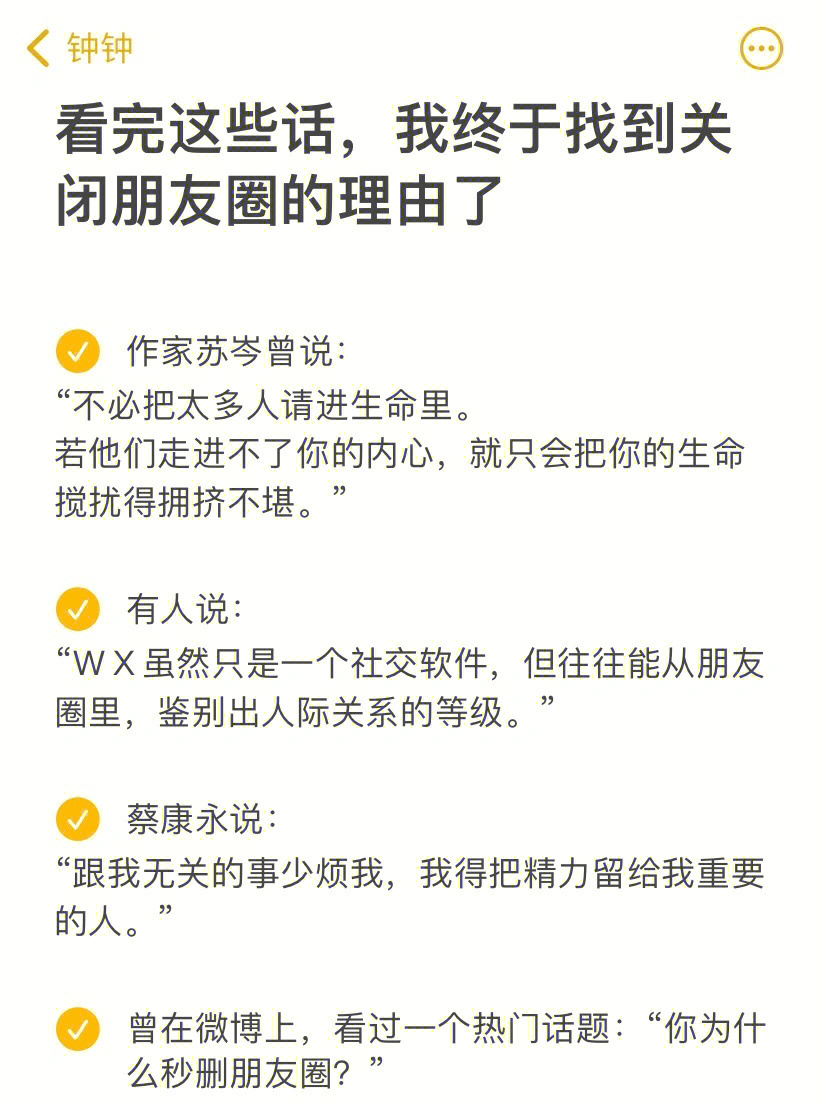 钟钟

看完这些话，我终于找到关闭朋友圈的理由了

作家苏岑曾说：
“不必把太多人请进生命里。
若他们走进不了你的内心，就只会把你的生命搅扰得拥挤不堪。”

有人说：
“W X 虽然只是一个社交软件，但往往能从朋友圈里，鉴别出人际关系的等级。”

蔡康永说：
“跟我无关的事少烦我，我得把精力留给我重要的人。”

曾在微博上，看过一个热门话题：“你为什么秒删朋友圈？”